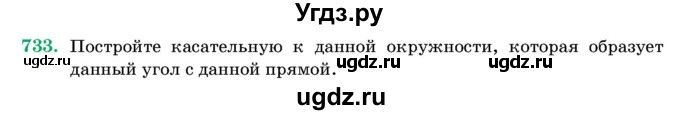 Угдз.ру

733. Постройте касательную к данной окружности, которая образует данный угол с данной прямой.

ugdz.ru ugdz.ru ugdz.ru

ugdz.ru